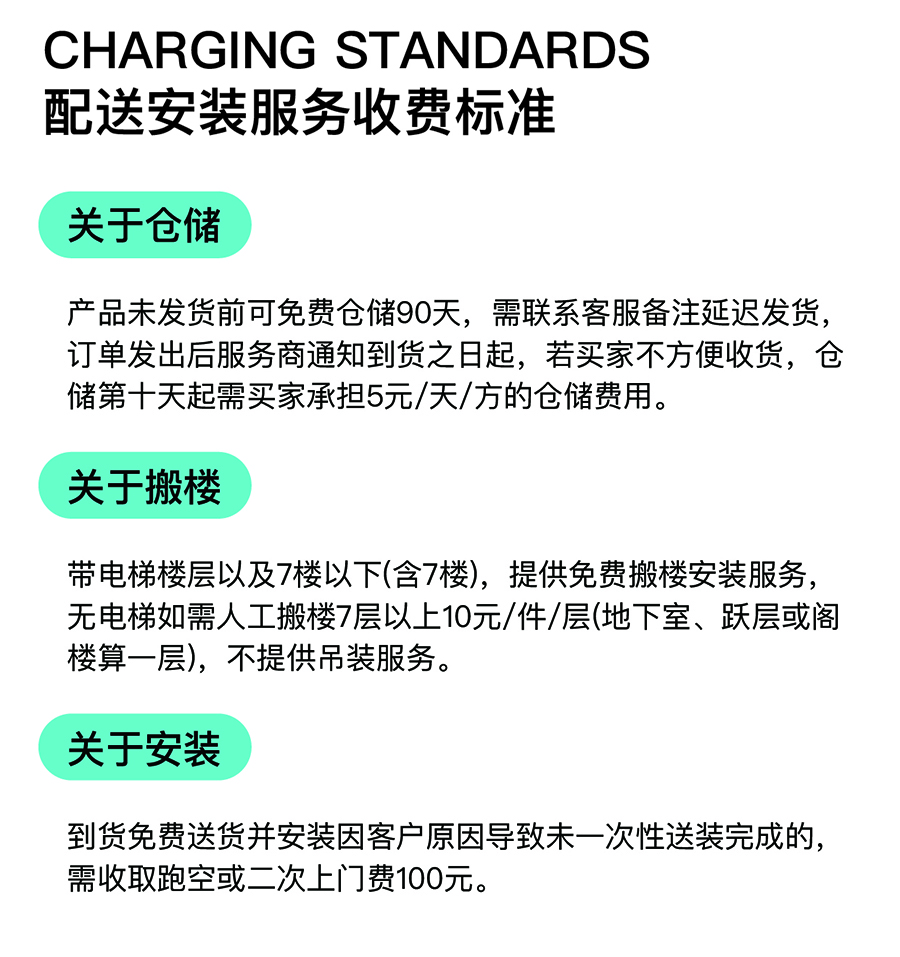 CHARGING STANDARDS
配送安装服务收费标准

关于仓储

产品未发货前可免费仓储90天，需联系客服备注延迟发货，订单发出后服务商通知到货之日起，若买家不方便收货，仓储第十天起需买家承担5元/天/方的仓储费用。

关于搬楼

带电梯楼层以及7楼以下(含7楼)，提供免费搬楼安装服务，无电梯如需人工搬楼7层以上10元/件/层(地下室、跃层或阁楼算一层)，不提供吊装服务。

关于安装

到货免费送货并安装因客户原因导致未一次性送装完成的，需收取跑空或二次上门费100元。